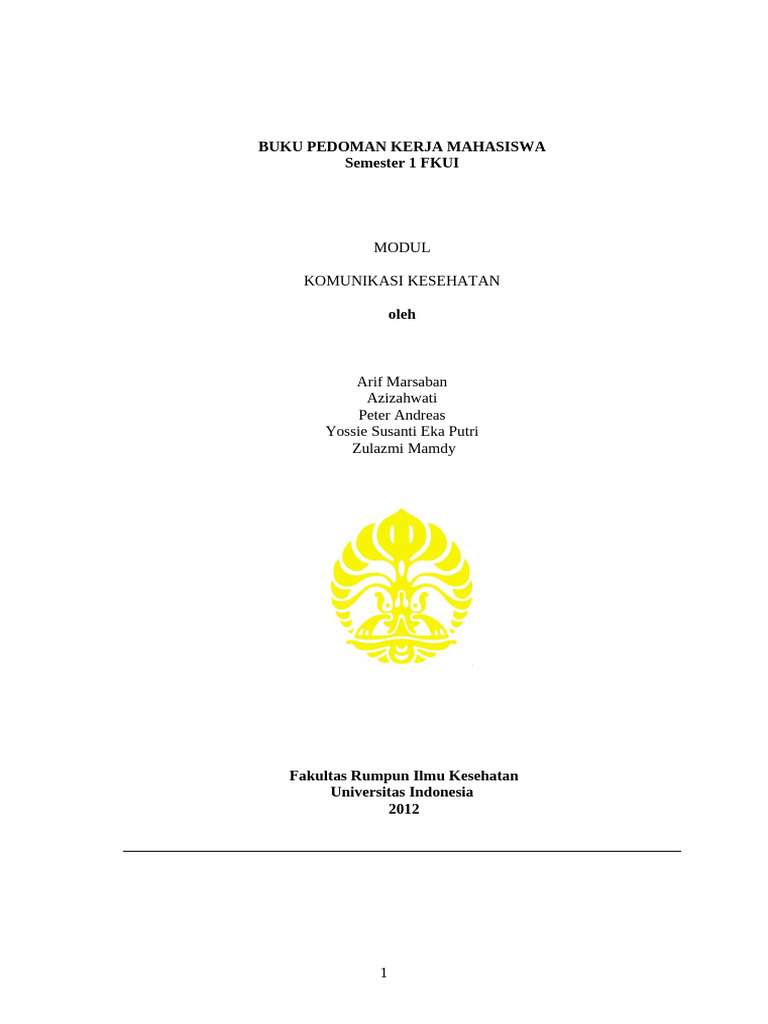 BUKU PEDOMAN KERJA MAHASISWA
Semester 1 FKUI

MODUL

KOMUNIKASI KESEHATAN

oleh

Arif Marsaban
Azizahwati
Peter Andreas
Yossie Susanti Eka Putri
Zulazmi Mamdy

Fakultas Rumpun Ilmu Kesehatan
Universitas Indonesia
2012

1